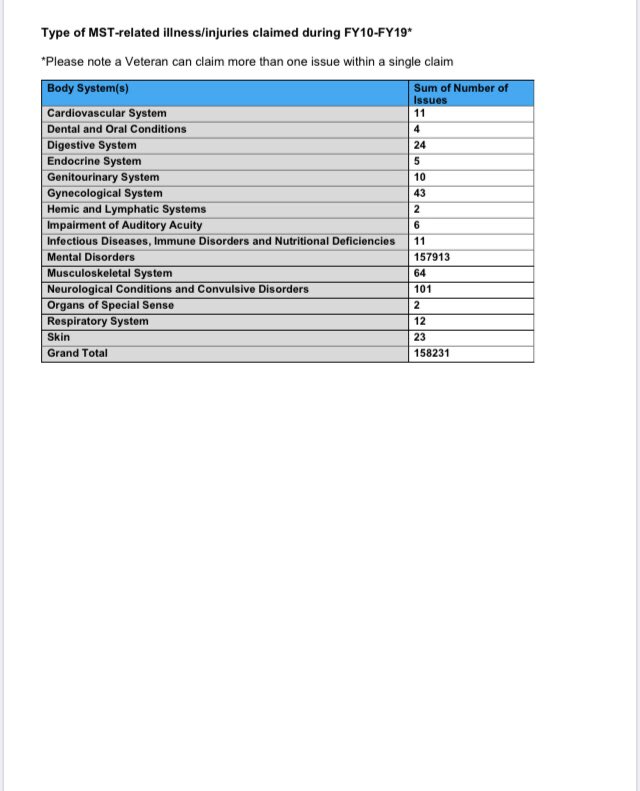 Type of MST-related illness/injuries claimed during FY10-FY19*

*Please note a Veteran can claim more than one issue within a single claim

| Body System(s) | Sum of Number of Issues |
|---|---|
| Cardiovascular System | 11 |
| Dental and Oral Conditions | 4 |
| Digestive System | 24 |
| Endocrine System | 5 |
| Genitourinary System | 10 |
| Gynecological System | 43 |
| Hemic and Lymphatic Systems | 2 |
| Impairment of Auditory Acuity | 6 |
| Infectious Diseases, Immune Disorders and Nutritional Deficiencies | 11 |
| Mental Disorders | 157913 |
| Musculoskeletal System | 64 |
| Neurological Conditions and Convulsive Disorders | 101 |
| Organs of Special Sense | 2 |
| Respiratory System | 12 |
| Skin | 23 |
| Grand Total | 158231 |